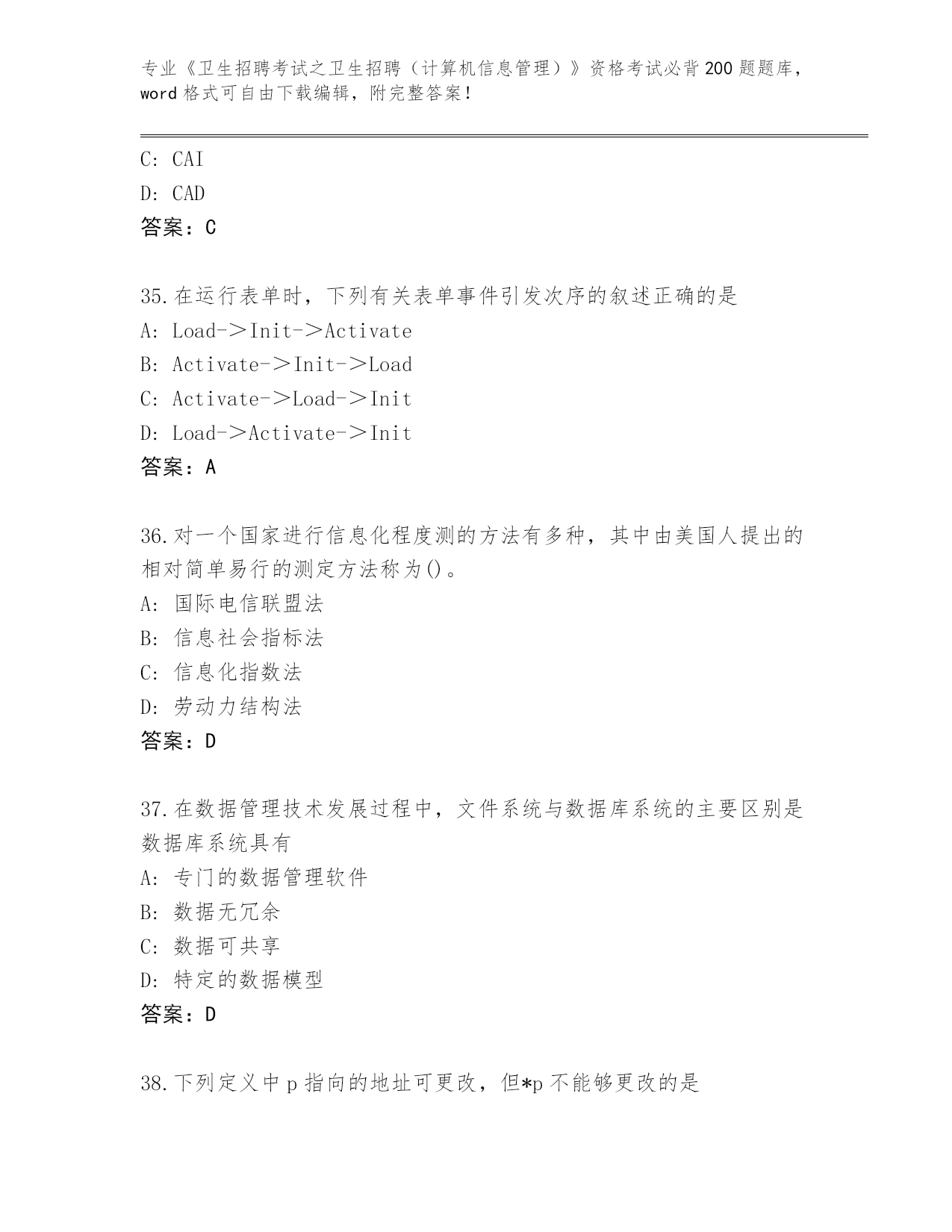 专业《卫生招聘考试之卫生招聘（计算机信息管理）》资格考试必背200题题库，word格式可自由下载编辑，附完整答案！

C: CAI
D: CAD
答案：C

35.在运行表单时，下列有关表单事件引发次序的叙述正确的是
A: Load->Init->Activate
B: Activate->Init->Load
C: Activate->Load->Init
D: Load->Activate->Init
答案：A

36.对一个国家进行信息化程度测的方法有多种，其中由美国人提出的相对简单易行的测定方法称为()。
A: 国际电信联盟法
B: 信息社会指标法
C: 信息化指数法
D: 劳动力结构法
答案：D

37.在数据管理技术发展过程中，文件系统与数据库系统的主要区别是数据库系统具有
A: 专门的数据管理软件
B: 数据无冗余
C: 数据可共享
D: 特定的数据模型
答案：D

38.下列定义中p指向的地址可更改，但*p不能够更改的是